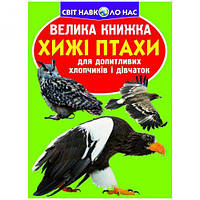 СВІТ НАВКОЛО НАС

ВЕЛИКА КНИЖКА

ХИЖІ ПТАХИ

для допитливих хлопчиків і дівчаток